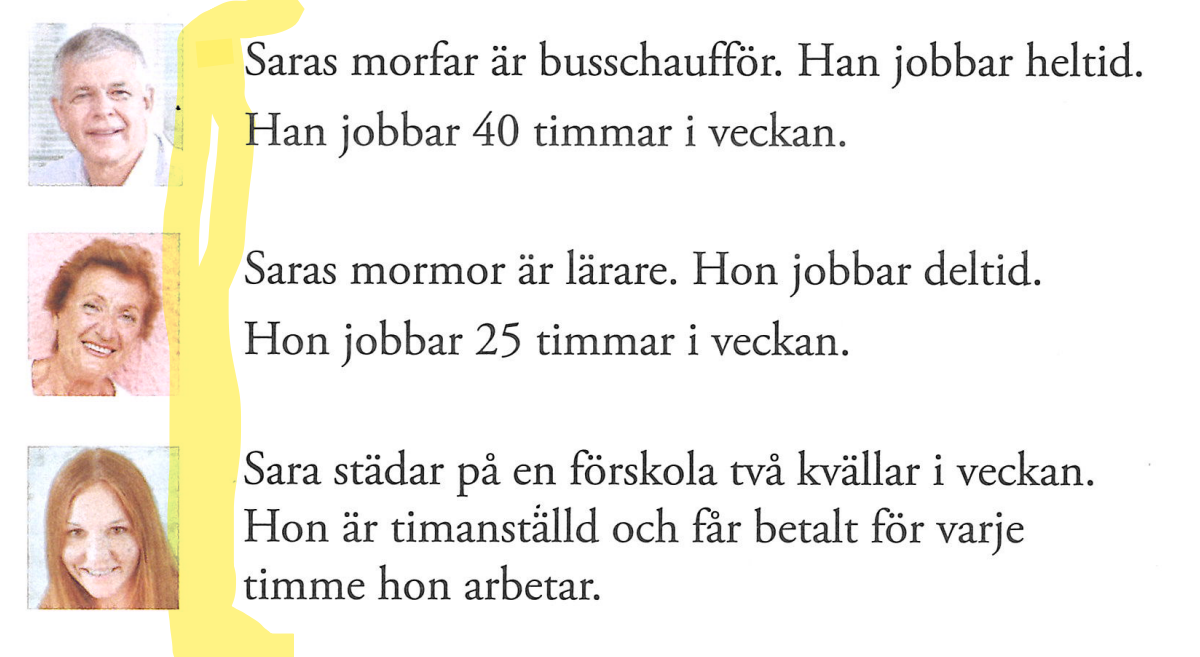 Saras morfar är busschaufför. Han jobbar heltid. Han jobbar 40 timmar i veckan.

Saras mormor är lärare. Hon jobbar deltid. Hon jobbar 25 timmar i veckan.

Sara städar på en förskola två kvällar i veckan. Hon är timanställd och får betalt för varje timme hon arbetar.